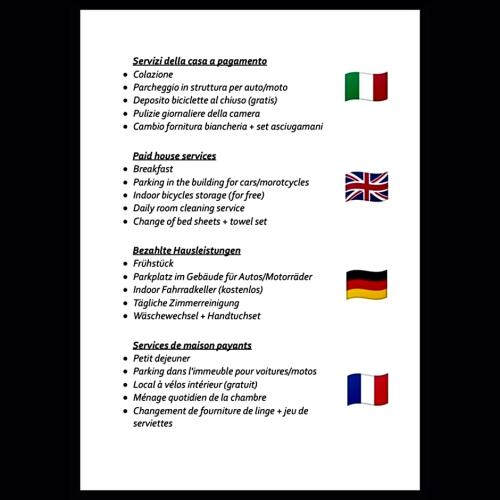 Servizi della casa a pagamento
- Colazione
- Parcheggio in struttura per auto/moto
- Deposito biciclette al chiuso (gratis)
- Pulizie giornaliere della camera
- Cambio fornitura biancheria + set asciugamani

Paid house services
- Breakfast
- Parking in the building for cars/morotcycles
- Indoor bicycles storage (for free)
- Daily room cleaning service
- Change of bed sheets + towel set

Bezahlte Hausleistungen
- Frühstück
- Parkplatz im Gebäude für Autos/Motorräder
- Indoor Fahrradkeller (kostenlos)
- Tägliche Zimmerreinigung
- Wäschewechsel + Handtuchset

Services de maison payants
- Petit dejeuner
- Parking dans l'immeuble pour voitures/motos
- Local à vélos intérieur (gratuit)
- Ménage quotidien de la chambre
- Changement de fourniture de linge + jeu de serviettes